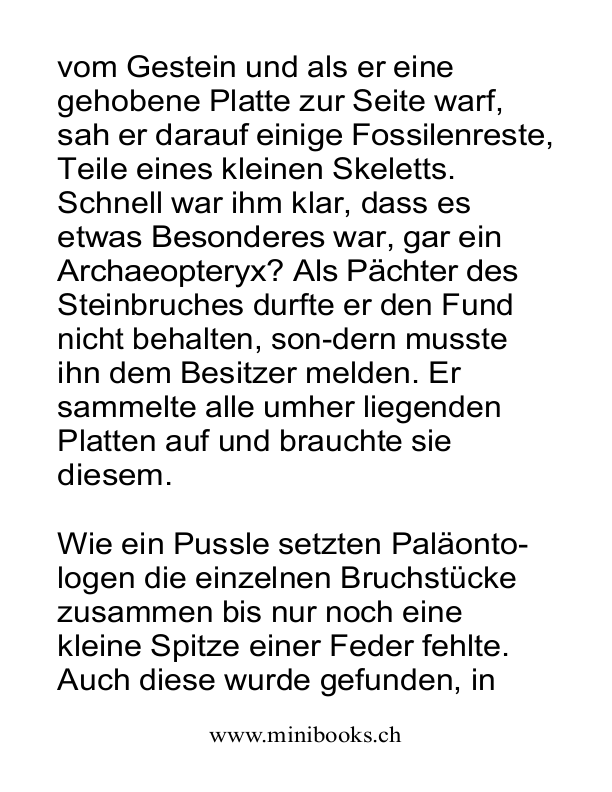 vom Gestein und als er eine gehobene Platte zur Seite warf, sah er darauf einige Fossilenreste, Teile eines kleinen Skeletts. Schnell war ihm klar, dass es etwas Besonderes war, gar ein Archaeopteryx? Als Pächter des Steinbruches durfte er den Fund nicht behalten, son-dern musste ihn dem Besitzer melden. Er sammelte alle umher liegenden Platten auf und brauchte sie diesem.

Wie ein Pussle setzten Paläontologen die einzelnen Bruchstücke zusammen bis nur noch eine kleine Spitze einer Feder fehlte. Auch diese wurde gefunden, in

www.minibooks.ch